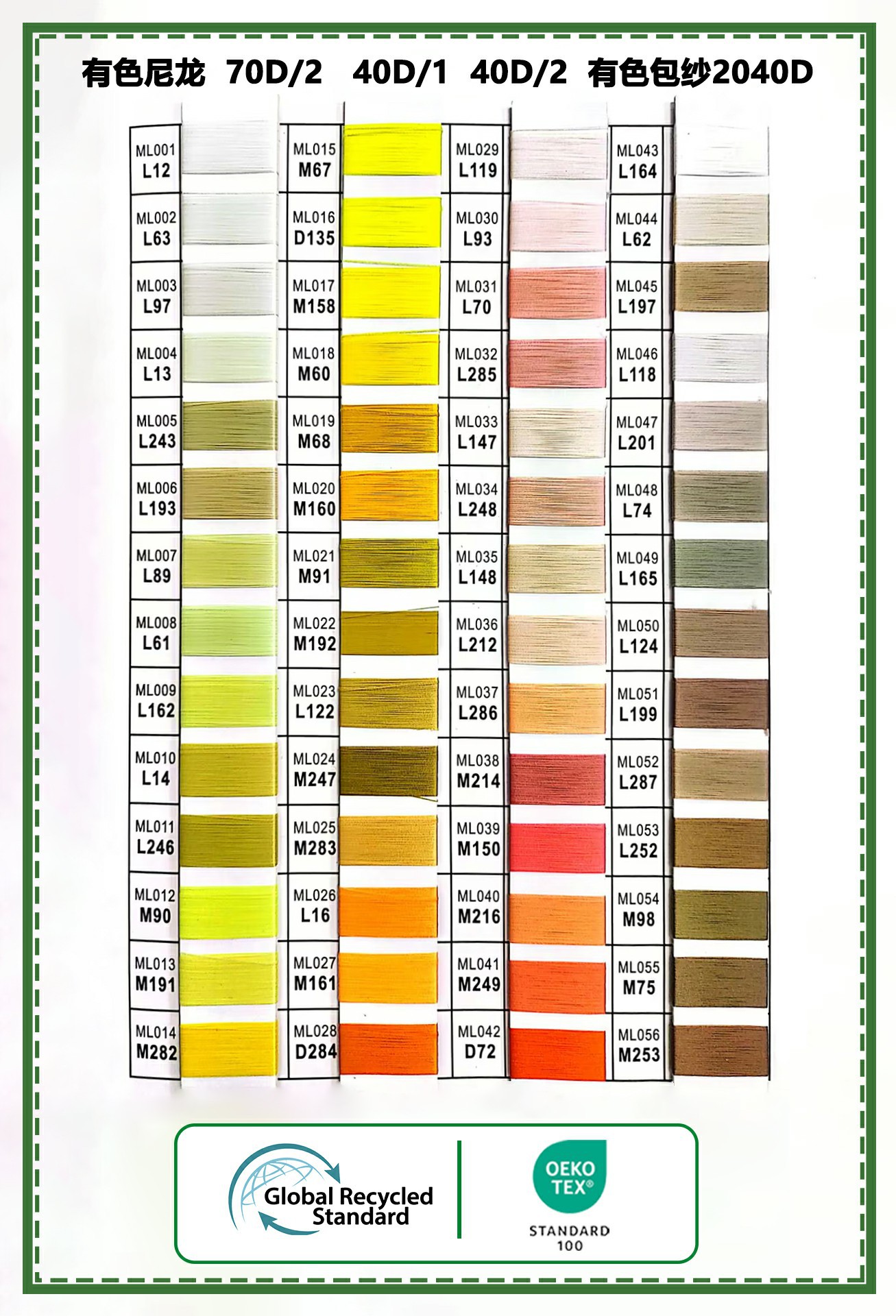 有色尼龙 70D/2 40D/1 40D/2 有色包纱2040D

ML001
L12

ML002
L63

ML003
L97

ML004
L13

ML005
L243

ML006
L193

ML007
L89

ML008
L61

ML009
L162

ML010
L14

ML011
L246

ML012
M90

ML013
M191

ML014
M282

ML015
M67

ML016
D135

ML017
M158

ML018
M60

ML019
M68

ML020
M160

ML021
M91

ML022
M192

ML023
L122

ML024
M247

ML025
M283

ML026
L16

ML027
M161

ML028
D284

ML029
L119

ML030
L93

ML031
L70

ML032
L285

ML033
L147

ML034
L248

ML035
L148

ML036
L212

ML037
L286

ML038
M214

ML039
M150

ML040
M216

ML041
M249

ML042
D72

ML043
L164

ML044
L62

ML045
L197

ML046
L118

ML047
L201

ML048
L74

ML049
L165

ML050
L124

ML051
L199

ML052
L287

ML053
L252

ML054
M98

ML055
M75

ML056
M253

Global Recycled
Standard

OEKO
TEX®
STANDARD
100